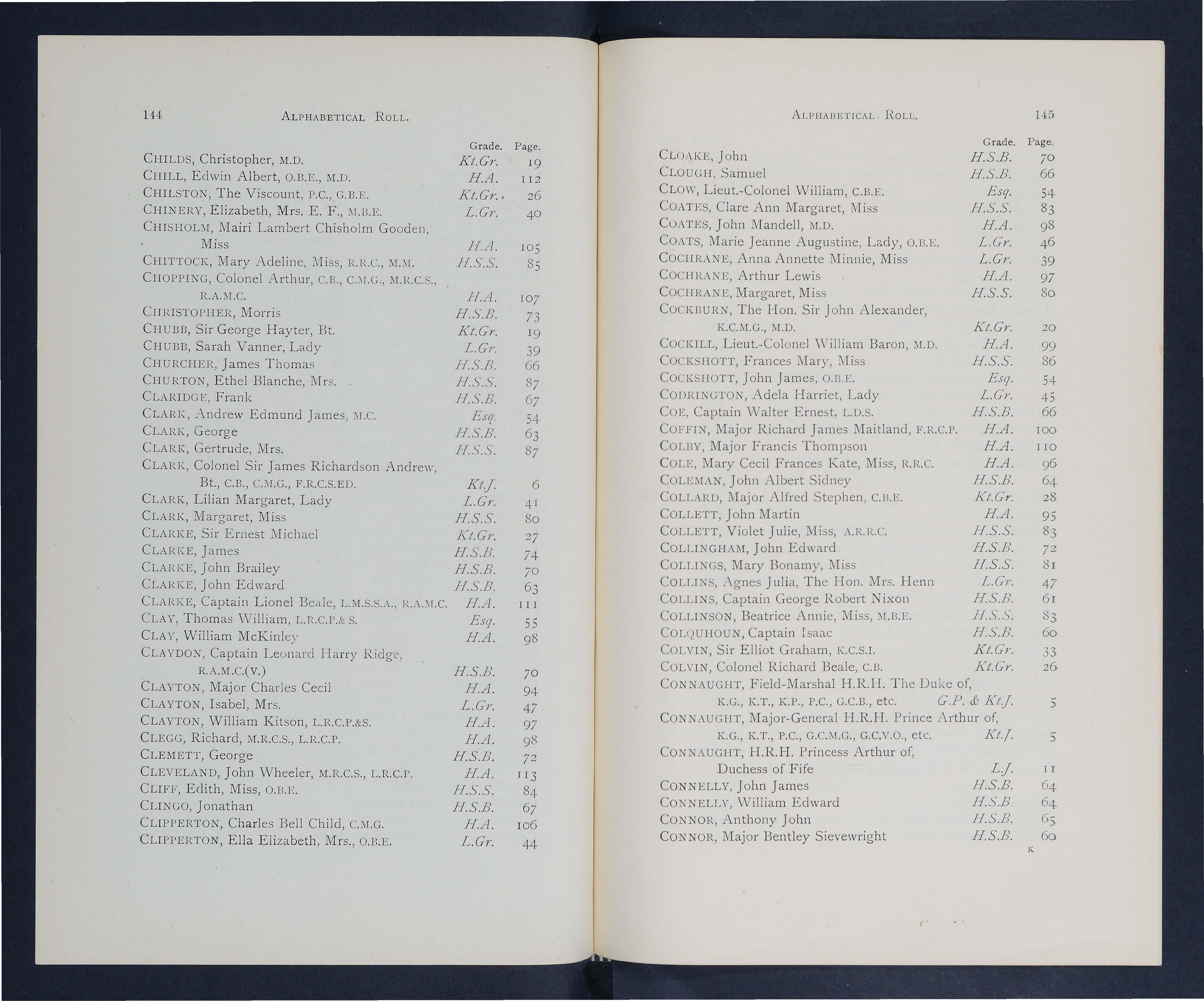 144 ALPHABETICAL ROLL.

| | Grade. | Page. |
|---|---|---|
| CHILDS, Christopher, M.D. | Kt.Gr. | 19 |
| CHILL, Edwin Albert, O.B.E., M.D. | H.A. | 112 |
| CHILSTON, The Viscount, P.C., G.B.E. | Kt.Gr. | 26 |
| CHINERY, Elizabeth, Mrs. E. F., M.B.E. | L.Gr. | 40 |
| CHISHOLM, Mairi Lambert Chisholm Gooden, Miss | H.A. | 105 |
| CHITTOCK, Mary Adeline, Miss, R.R.C., M.M. | H.S.S. | 85 |
| CHOPPING, Colonel Arthur, C.B., C.M.G., M.R.C.S., R.A.M.C. | H.A. | 107 |
| CHRISTOPHER, Morris | H.S.B. | 73 |
| CHUBB, Sir George Hayter, Bt. | Kt.Gr. | 19 |
| CHUBB, Sarah Vanner, Lady | L.Gr. | 39 |
| CHURCHER, James Thomas | H.S.B. | 66 |
| CHURTON, Ethel Blanche, Mrs. | H.S.S. | 87 |
| CLARIDGE, Frank | H.S.B. | 67 |
| CLARK, Andrew Edmund James, M.C. | Esq. | 54 |
| CLARK, George | H.S.B. | 63 |
| CLARK, Gertrude, Mrs. | H.S.S. | 87 |
| CLARK, Colonel Sir James Richardson Andrew, Bt., C.B., C.M.G., F.R.C.S.ED. | Kt.J. | 6 |
| CLARK, Lilian Margaret, Lady | L.Gr. | 41 |
| CLARK, Margaret, Miss | H.S.S. | 80 |
| CLARKE, Sir Ernest Michael | Kt.Gr. | 27 |
| CLARKE, James | H.S.B. | 74 |
| CLARKE, John Brailey | H.S.B. | 70 |
| CLARKE, John Edward | H.S.B. | 63 |
| CLARKE, Captain Lionel Beale, L.M.S.S.A., R.A.M.C. | H.A. | 111 |
| CLAY, Thomas William, L.R.C.P.& S. | Esq. | 55 |
| CLAY, William McKinley | H.A. | 98 |
| CLAYDON, Captain Leonard Harry Ridge, R.A.M.C.(V.) | H.S.B. | 70 |
| CLAYTON, Major Charles Cecil | H.A. | 94 |
| CLAYTON, Isabel, Mrs. | L.Gr. | 47 |
| CLAYTON, William Kitson, L.R.C.P.&S. | H.A. | 97 |
| CLEGG, Richard, M.R.C.S., L.R.C.P. | H.A. | 98 |
| CLEMETT, George | H.S.B. | 72 |
| CLEVELAND, John Wheeler, M.R.C.S., L.R.C.P. | H.A. | 113 |
| CLIFF, Edith, Miss, O.B.E. | H.S.S. | 84 |
| CLINGO, Jonathan | H.S.B. | 67 |
| CLIPPERTON, Charles Bell Child, C.M.G. | H.A. | 106 |
| CLIPPERTON, Ella Elizabeth, Mrs., O.B.E. | L.Gr. | 44 |

ALPHABETICAL ROLL. 145

| | Grade. | Page. |
|---|---|---|
| CLOAKE, John | H.S.B. | 70 |
| CLOUGH, Samuel | H.S.B. | 66 |
| CLOW, Lieut.-Colonel William, C.B.E. | Esq. | 54 |
| COATES, Clare Ann Margaret, Miss | H.S.S. | 83 |
| COATES, John Mandell, M.D. | H.A. | 98 |
| COATS, Marie Jeanne Augustine, Lady, O.B.E. | L.Gr. | 46 |
| COCHRANE, Anna Annette Minnie, Miss | L.Gr. | 39 |
| COCHRANE, Arthur Lewis | H.A. | 97 |
| COCHRANE, Margaret, Miss | H.S.S. | 80 |
| COCKBURN, The Hon. Sir John Alexander, K.C.M.G., M.D. | Kt.Gr. | 20 |
| COCKILL, Lieut.-Colonel William Baron, M.D. | H.A. | 99 |
| COCKSHOTT, Frances Mary, Miss | H.S.S. | 86 |
| COCKSHOTT, John James, O.B.E. | Esq. | 54 |
| CODRINGTON, Adela Harriet, Lady | L.Gr. | 45 |
| COE, Captain Walter Ernest, L.D.S. | H.S.B. | 66 |
| COFFIN, Major Richard James Maitland, F.R.C.P. | H.A. | 100 |
| COLBY, Major Francis Thompson | H.A. | 110 |
| COLE, Mary Cecil Frances Kate, Miss, R.R.C. | H.A. | 96 |
| COLEMAN, John Albert Sidney | H.S.B. | 64 |
| COLLARD, Major Alfred Stephen, C.B.E. | Kt.Gr. | 28 |
| COLLETT, John Martin | H.A. | 95 |
| COLLETT, Violet Julie, Miss, A.R.R.C. | H.S.S. | 83 |
| COLLINGHAM, John Edward | H.S.B. | 72 |
| COLLINGS, Mary Bonamy, Miss | H.S.S. | 81 |
| COLLINS, Agnes Julia, The Hon. Mrs. Henn | L.Gr. | 47 |
| COLLINS, Captain George Robert Nixon | H.S.B. | 61 |
| COLLINSON, Beatrice Annie, Miss, M.B.E. | H.S.S. | 83 |
| COLQUHOUN, Captain Isaac | H.S.B. | 60 |
| COLVIN, Sir Elliot Graham, K.C.S.I. | Kt.Gr. | 33 |
| COLVIN, Colonel Richard Beale, C.B. | Kt.Gr. | 26 |
| CONNAUGHT, Field-Marshal H.R.H. The Duke of, K.G., K.T., K.P., P.C., G.C.B., etc. | G.P. & Kt.J. | 5 |
| CONNAUGHT, Major-General H.R.H. Prince Arthur of, K.G., K.T., P.C., G.C.M.G., G.C.V.O., etc. | Kt.J. | 5 |
| CONNAUGHT, H.R.H. Princess Arthur of, Duchess of Fife | L.J. | 11 |
| CONNELLY, John James | H.S.B. | 64 |
| CONNELLY, William Edward | H.S.B. | 64 |
| CONNOR, Anthony John | H.S.B. | 65 |
| CONNOR, Major Bentley Sievewright | H.S.B. | 60 |

K